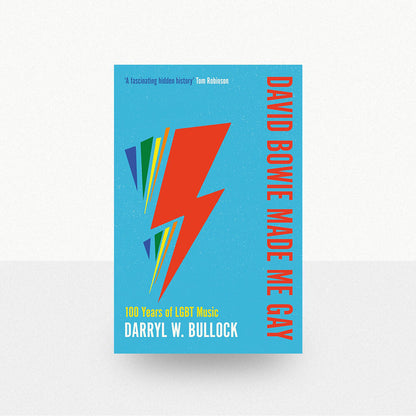 'A fascinating hidden history' Tom Robinson

DAVID BOWIE MADE ME GAY

100 Years of LGBT Music

DARRYL W. BULLOCK